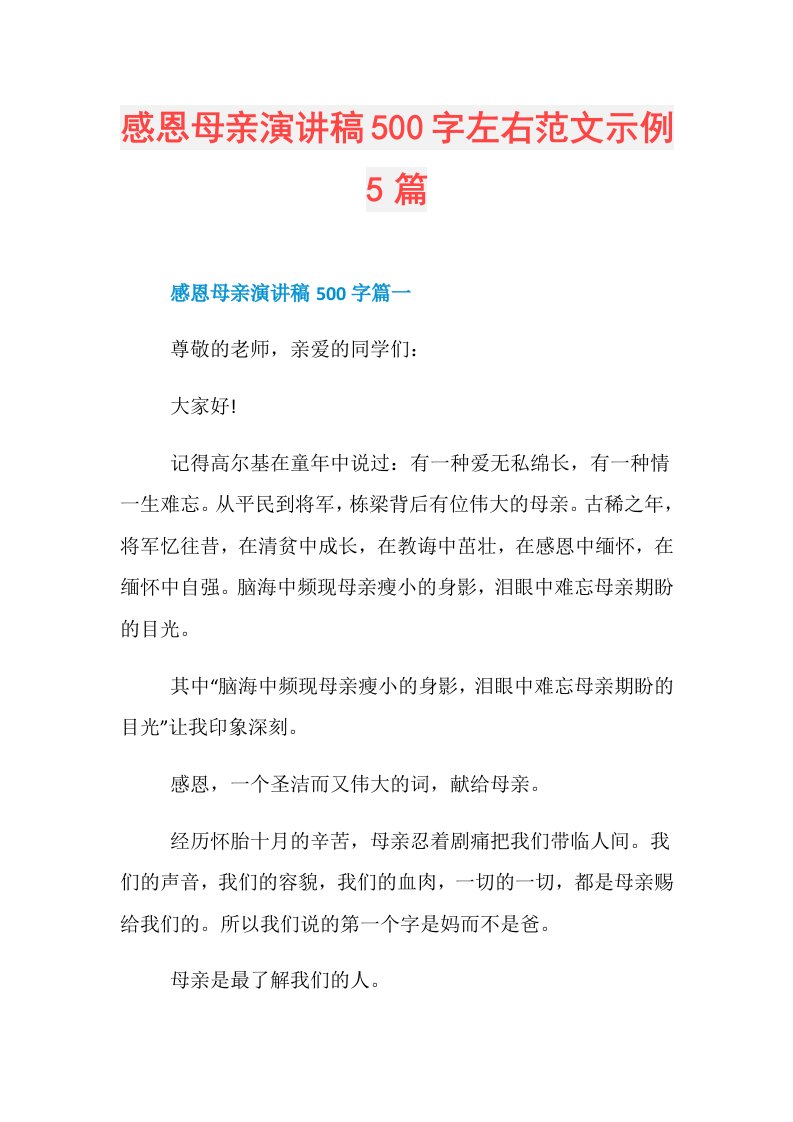 感恩母亲演讲稿500字左右范文示例5篇

感恩母亲演讲稿500字篇一

尊敬的老师，亲爱的同学们：

大家好!

记得高尔基在童年中说过：有一种爱无私绵长，有一种情一生难忘。从平民到将军，栋梁背后有位伟大的母亲。古稀之年，将军忆往昔，在清贫中成长，在教诲中茁壮，在感恩中缅怀，在缅怀中自强。脑海中频现母亲瘦小的身影，泪眼中难忘母亲期盼的目光。

其中“脑海中频现母亲瘦小的身影，泪眼中难忘母亲期盼的目光”让我印象深刻。

感恩，一个圣洁而又伟大的词，献给母亲。

经历怀胎十月的辛苦，母亲忍着剧痛把我们带临人间。我们的声音，我们的容貌，我们的血肉，一切的一切，都是母亲赐给我们的。所以我们说的第一个字是妈而不是爸。

母亲是最了解我们的人。